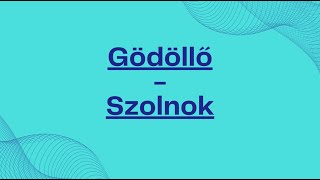 Gödöllő
–
Szolnok